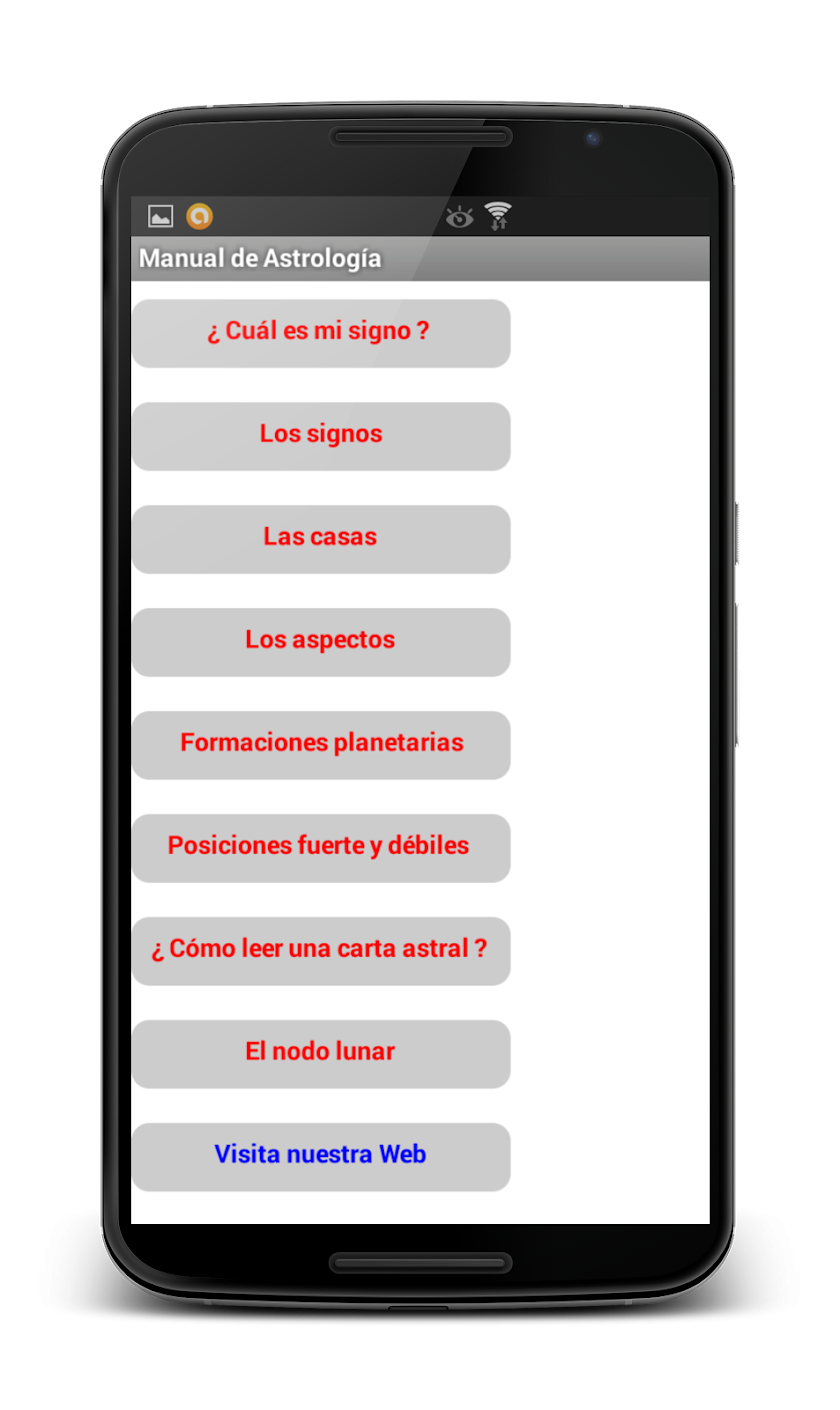 Manual de Astrología

¿ Cuál es mi signo ?

Los signos

Las casas

Los aspectos

Formaciones planetarias

Posiciones fuerte y débiles

¿ Cómo leer una carta astral ?

El nodo lunar

Visita nuestra Web